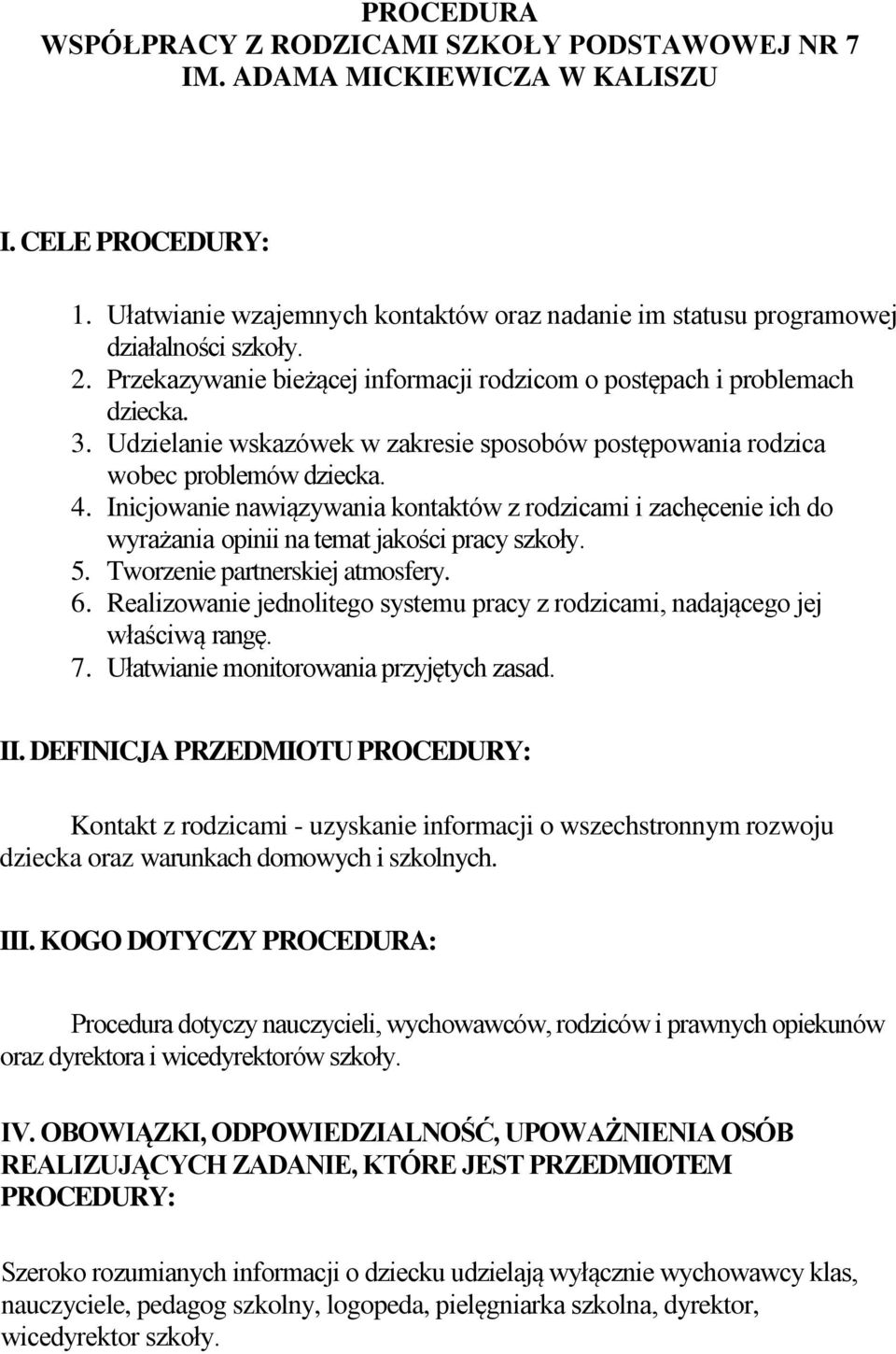 PROCEDURA
WSPÓŁPRACY Z RODZICAMI SZKOŁY PODSTAWOWEJ NR 7
IM. ADAMA MICKIEWICZA W KALISZU

I. CELE PROCEDURY:

1. Ułatwianie wzajemnych kontaktów oraz nadanie im statusu programowej działalności szkoły.
2. Przekazywanie bieżącej informacji rodzicom o postępach i problemach dziecka.
3. Udzielanie wskazówek w zakresie sposobów postępowania rodzica wobec problemów dziecka.
4. Inicjowanie nawiązywania kontaktów z rodzicami i zachęcenie ich do wyrażania opinii na temat jakości pracy szkoły.
5. Tworzenie partnerskiej atmosfery.
6. Realizowanie jednolitego systemu pracy z rodzicami, nadającego jej właściwą rangę.
7. Ułatwianie monitorowania przyjętych zasad.

II. DEFINICJA PRZEDMIOTU PROCEDURY:

Kontakt z rodzicami - uzyskanie informacji o wszechstronnym rozwoju dziecka oraz warunkach domowych i szkolnych.

III. KOGO DOTYCZY PROCEDURA:

Procedura dotyczy nauczycieli, wychowawców, rodziców i prawnych opiekunów oraz dyrektora i wicedyrektorów szkoły.

IV. OBOWIĄZKI, ODPOWIEDZIALNOŚĆ, UPOWAŻNIENIA OSÓB REALIZUJĄCYCH ZADANIE, KTÓRE JEST PRZEDMIOTEM PROCEDURY:

Szeroko rozumianych informacji o dziecku udzielają wyłącznie wychowawcy klas, nauczyciele, pedagog szkolny, logopeda, pielęgniarka szkolna, dyrektor, wicedyrektor szkoły.